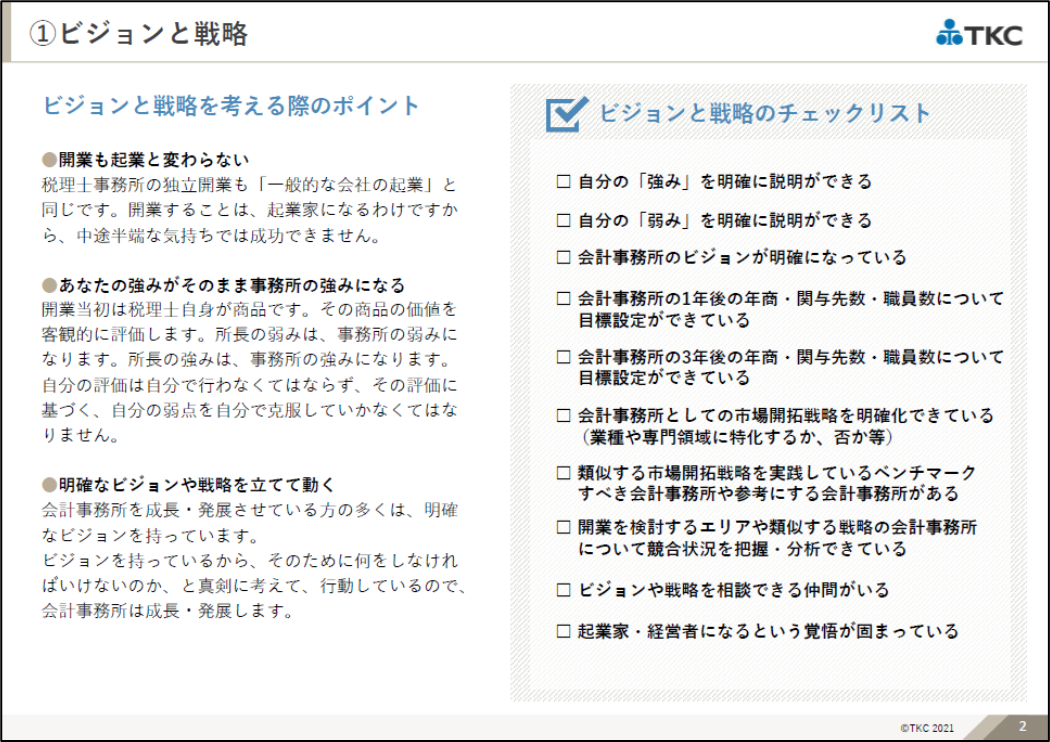 ①ビジョンと戦略

TKC

ビジョンと戦略を考える際のポイント

●開業も起業と変わらない
税理士事務所の独立開業も「一般的な会社の起業」と同じです。開業することは、起業家になるわけですから、中途半端な気持ちでは成功できません。

●あなたの強みがそのまま事務所の強みになる
開業当初は税理士自身が商品です。その商品の価値を客観的に評価します。所長の弱みは、事務所の弱みになります。所長の強みは、事務所の強みになります。自分の評価は自分で行わなくてはならず、その評価に基づく、自分の弱点を自分で克服していかなくてはなりません。

●明確なビジョンや戦略を立てて動く
会計事務所を成長・発展させている方の多くは、明確なビジョンを持っています。
ビジョンを持っているから、そのために何をしなければいけないのか、と真剣に考えて、行動しているので、会計事務所は成長・発展します。

ビジョンと戦略のチェックリスト

□ 自分の「強み」を明確に説明ができる
□ 自分の「弱み」を明確に説明ができる
□ 会計事務所のビジョンが明確になっている
□ 会計事務所の1年後の年商・関与先数・職員数について目標設定ができている
□ 会計事務所の3年後の年商・関与先数・職員数について目標設定ができている
□ 会計事務所としての市場開拓戦略を明確化できている（業種や専門領域に特化するか、否か等）
□ 類似する市場開拓戦略を実践しているベンチマークすべき会計事務所や参考にする会計事務所がある
□ 開業を検討するエリアや類似する戦略の会計事務所について競合状況を把握・分析できている
□ ビジョンや戦略を相談できる仲間がいる
□ 起業家・経営者になるという覚悟が固まっている

©TKC 2021
2